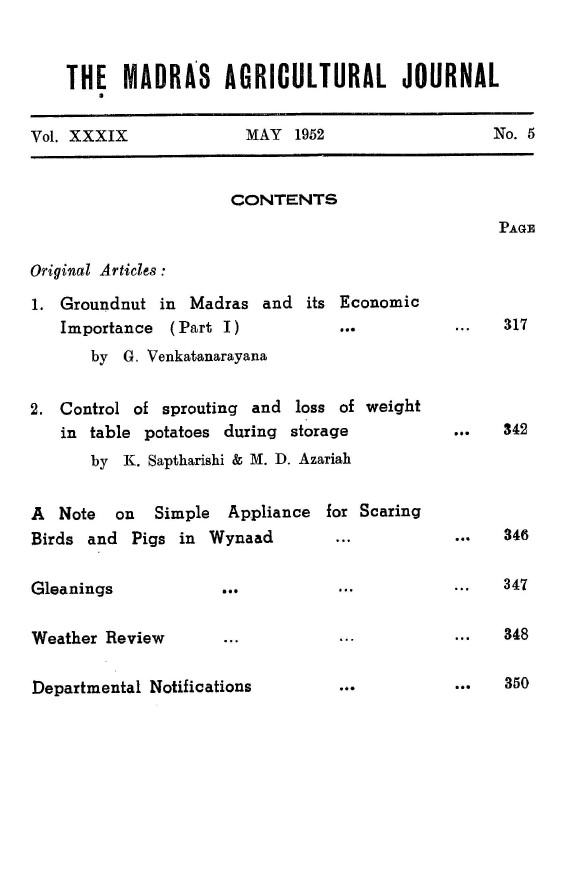 THE MADRAS AGRICULTURAL JOURNAL

Vol. XXXIX MAY 1952 No. 5

CONTENTS

PAGE

Original Articles:

1. Groundnut in Madras and its Economic Importance (Part I) ... ... 317
by G. Venkatanarayana

2. Control of sprouting and loss of weight in table potatoes during storage ... 342
by K. Saptharishi & M. D. Azariah

A Note on Simple Appliance for Scaring Birds and Pigs in Wynaad ... ... 346

Gleanings ... ... ... 347

Weather Review ... ... ... 348

Departmental Notifications ... ... 350